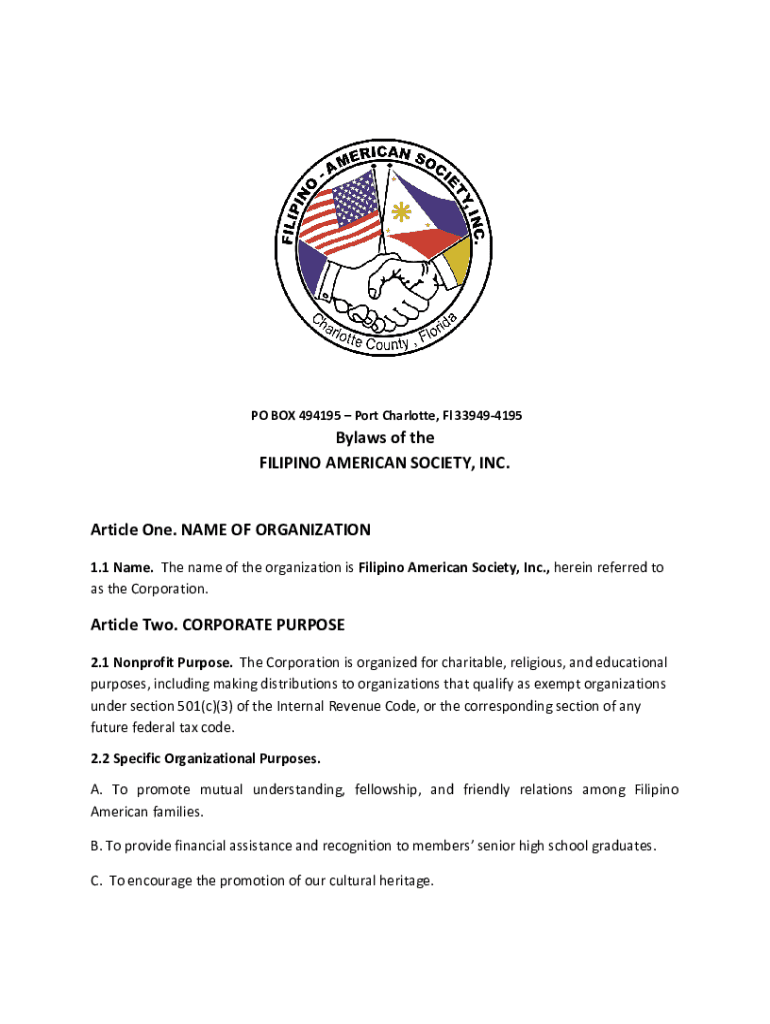 FILIPINO - AMERICAN SOCIETY, INC.

Charlotte County, Florida

PO BOX 494195 – Port Charlotte, Fl 33949-4195

Bylaws of the
FILIPINO AMERICAN SOCIETY, INC.

Article One. NAME OF ORGANIZATION

1.1 Name. The name of the organization is Filipino American Society, Inc., herein referred to as the Corporation.

Article Two. CORPORATE PURPOSE

2.1 Nonprofit Purpose. The Corporation is organized for charitable, religious, and educational purposes, including making distributions to organizations that qualify as exempt organizations under section 501(c)(3) of the Internal Revenue Code, or the corresponding section of any future federal tax code.

2.2 Specific Organizational Purposes.

A. To promote mutual understanding, fellowship, and friendly relations among Filipino American families.

B. To provide financial assistance and recognition to members' senior high school graduates.

C. To encourage the promotion of our cultural heritage.